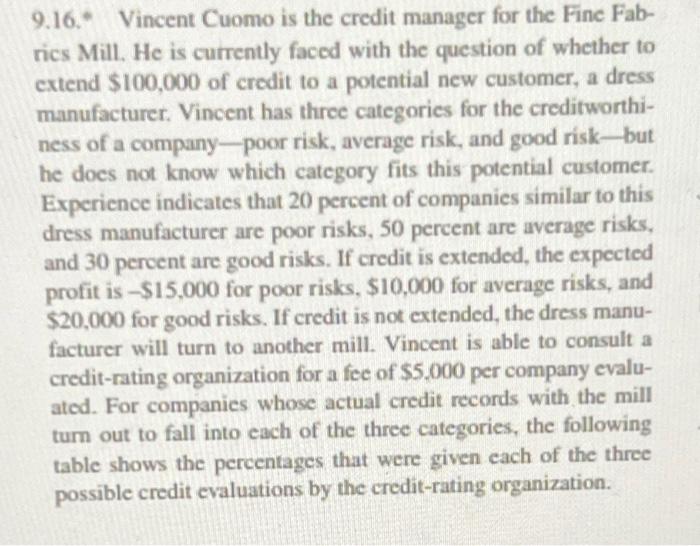 9.16.* Vincent Cuomo is the credit manager for the Fine Fabrics Mill. He is currently faced with the question of whether to extend \$100,000 of credit to a potential new customer, a dress manufacturer. Vincent has three categories for the creditworthiness of a company—poor risk, average risk, and good risk—but he does not know which category fits this potential customer. Experience indicates that 20 percent of companies similar to this dress manufacturer are poor risks, 50 percent are average risks, and 30 percent are good risks. If credit is extended, the expected profit is –\$15,000 for poor risks, \$10,000 for average risks, and \$20,000 for good risks. If credit is not extended, the dress manufacturer will turn to another mill. Vincent is able to consult a credit-rating organization for a fee of \$5,000 per company evaluated. For companies whose actual credit records with the mill turn out to fall into each of the three categories, the following table shows the percentages that were given each of the three possible credit evaluations by the credit-rating organization.